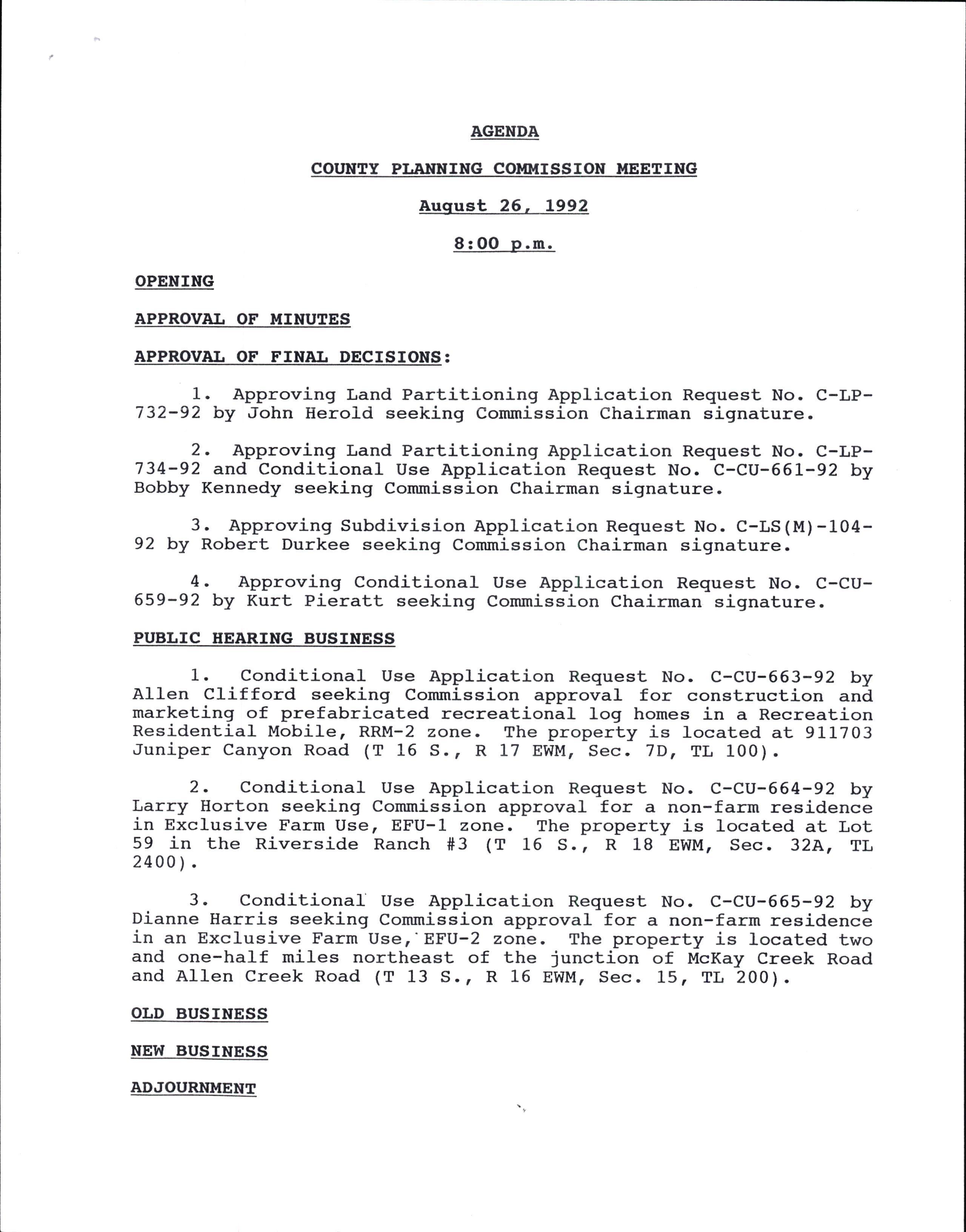 AGENDA

COUNTY PLANNING COMMISSION MEETING

August 26, 1992

8:00 p.m.

OPENING

APPROVAL OF MINUTES

APPROVAL OF FINAL DECISIONS:

1. Approving Land Partitioning Application Request No. C-LP-732-92 by John Herold seeking Commission Chairman signature.

2. Approving Land Partitioning Application Request No. C-LP-734-92 and Conditional Use Application Request No. C-CU-661-92 by Bobby Kennedy seeking Commission Chairman signature.

3. Approving Subdivision Application Request No. C-LS(M)-104-92 by Robert Durkee seeking Commission Chairman signature.

4. Approving Conditional Use Application Request No. C-CU-659-92 by Kurt Pieratt seeking Commission Chairman signature.

PUBLIC HEARING BUSINESS

1. Conditional Use Application Request No. C-CU-663-92 by Allen Clifford seeking Commission approval for construction and marketing of prefabricated recreational log homes in a Recreation Residential Mobile, RRM-2 zone. The property is located at 911703 Juniper Canyon Road (T 16 S., R 17 EWM, Sec. 7D, TL 100).

2. Conditional Use Application Request No. C-CU-664-92 by Larry Horton seeking Commission approval for a non-farm residence in Exclusive Farm Use, EFU-1 zone. The property is located at Lot 59 in the Riverside Ranch #3 (T 16 S., R 18 EWM, Sec. 32A, TL 2400).

3. Conditional Use Application Request No. C-CU-665-92 by Dianne Harris seeking Commission approval for a non-farm residence in an Exclusive Farm Use, EFU-2 zone. The property is located two and one-half miles northeast of the junction of McKay Creek Road and Allen Creek Road (T 13 S., R 16 EWM, Sec. 15, TL 200).

OLD BUSINESS

NEW BUSINESS

ADJOURNMENT